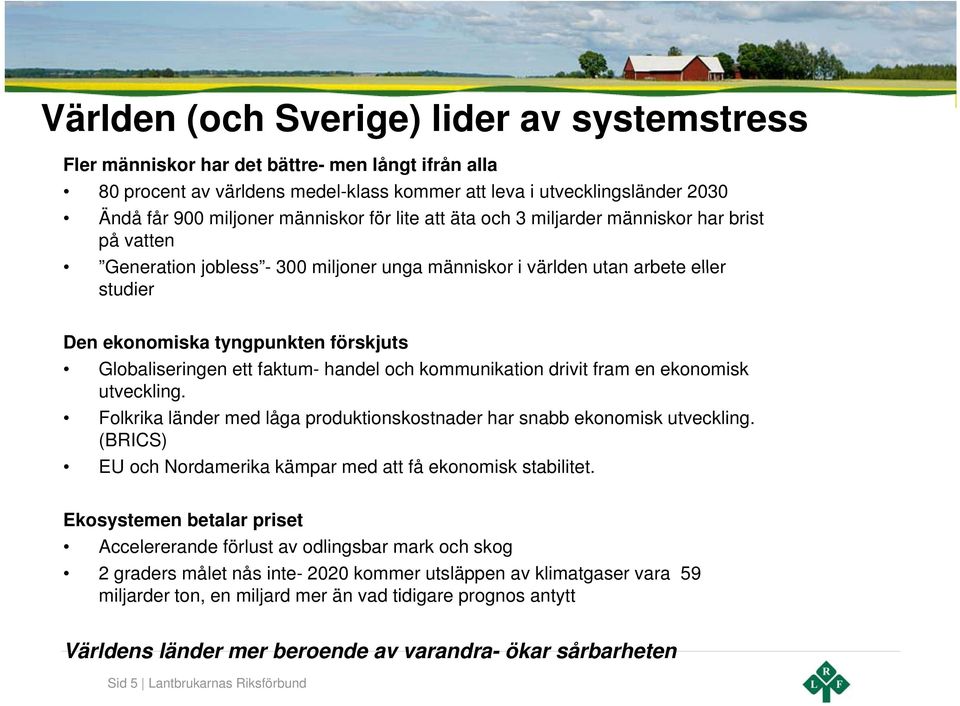 Världen (och Sverige) lider av systemstress

Fler människor har det bättre- men långt ifrån alla
• 80 procent av världens medel-klass kommer att leva i utvecklingsländer 2030
• Ändå får 900 miljoner människor för lite att äta och 3 miljarder människor har brist på vatten
• ”Generation jobless”- 300 miljoner unga människor i världen utan arbete eller studier

Den ekonomiska tyngpunkten förskjuts
• Globaliseringen ett faktum- handel och kommunikation drivit fram en ekonomisk utveckling.
• Folkrika länder med låga produktionskostnader har snabb ekonomisk utveckling. (BRICS)
• EU och Nordamerika kämpar med att få ekonomisk stabilitet.

Ekosystemen betalar priset
• Accelererande förlust av odlingsbar mark och skog
• 2 graders målet nås inte- 2020 kommer utsläppen av klimatgaser vara 59 miljarder ton, en miljard mer än vad tidigare prognos antytt

Världens länder mer beroende av varandra- ökar sårbarheten

Sid 5 | Lantbrukarnas Riksförbund

L R F